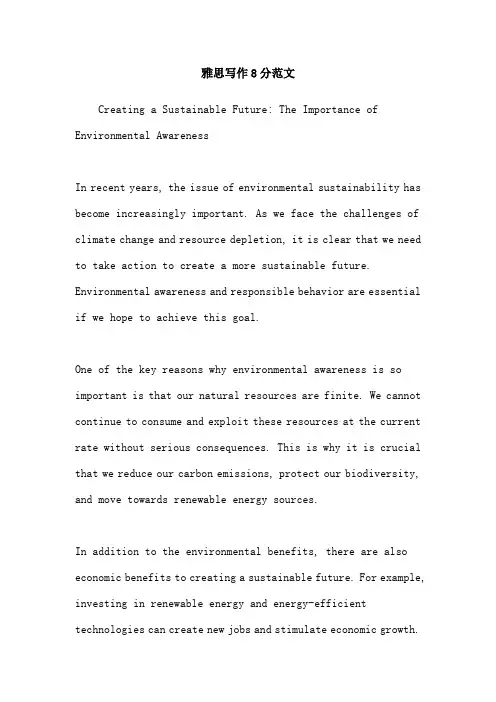 雅思写作8分范文

Creating a Sustainable Future: The Importance of Environmental Awareness

In recent years, the issue of environmental sustainability has become increasingly important. As we face the challenges of climate change and resource depletion, it is clear that we need to take action to create a more sustainable future. Environmental awareness and responsible behavior are essential if we hope to achieve this goal.

One of the key reasons why environmental awareness is so important is that our natural resources are finite. We cannot continue to consume and exploit these resources at the current rate without serious consequences. This is why it is crucial that we reduce our carbon emissions, protect our biodiversity, and move towards renewable energy sources.

In addition to the environmental benefits, there are also economic benefits to creating a sustainable future. For example, investing in renewable energy and energy-efficient technologies can create new jobs and stimulate economic growth.